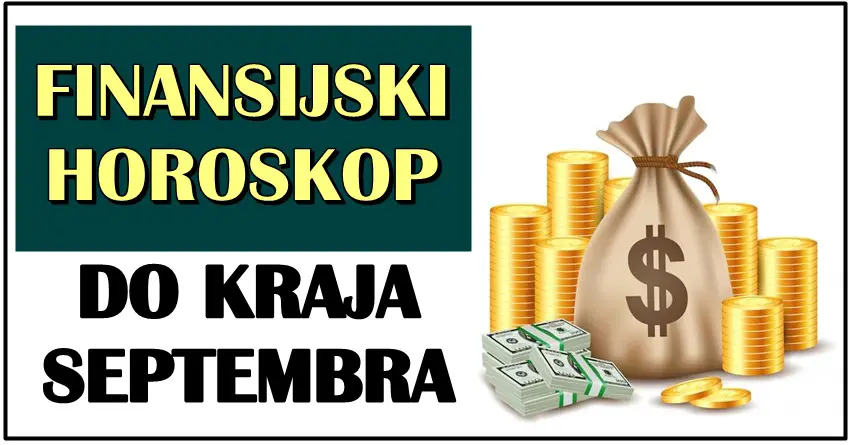 FINANSIJSKI HOROSKOP

DO KRAJA SEPTEMBRA

$